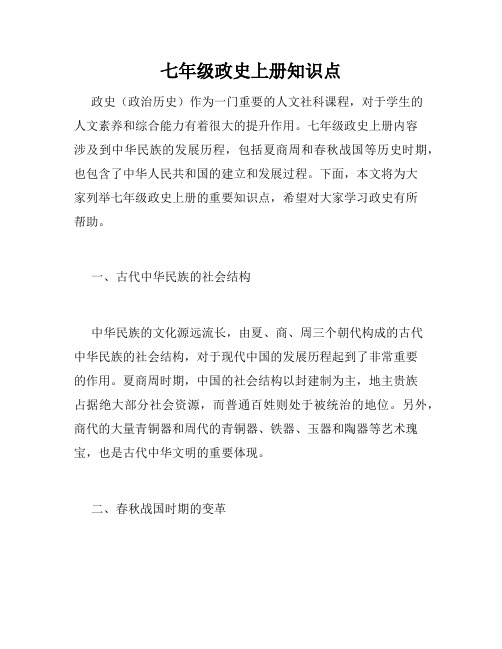 七年级政史上册知识点

政史（政治历史）作为一门重要的人文社科课程，对于学生的人文素养和综合能力有着很大的提升作用。七年级政史上册内容涉及到中华民族的发展历程，包括夏商周和春秋战国等历史时期，也包含了中华人民共和国的建立和发展过程。下面，本文将为大家列举七年级政史上册的重要知识点，希望对大家学习政史有所帮助。

一、古代中华民族的社会结构

中华民族的文化源远流长，由夏、商、周三个朝代构成的古代中华民族的社会结构，对于现代中国的发展历程起到了非常重要的作用。夏商周时期，中国的社会结构以封建制为主，地主贵族占据绝大部分社会资源，而普通百姓则处于被统治的地位。另外，商代的大量青铜器和周代的青铜器、铁器、玉器和陶器等艺术瑰宝，也是古代中华文明的重要体现。

二、春秋战国时期的变革